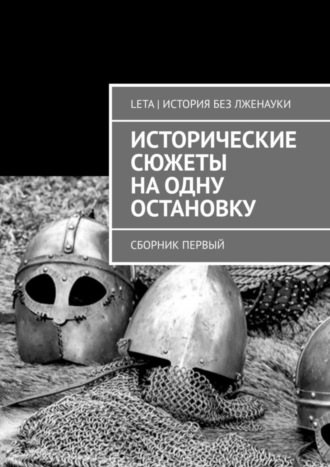 LETA | ИСТОРИЯ БЕЗ ЛЖЕНАУКИ

ИСТОРИЧЕСКИЕ СЮЖЕТЫ НА ОДНУ ОСТАНОВКУ

СБОРНИК ПЕРВЫЙ